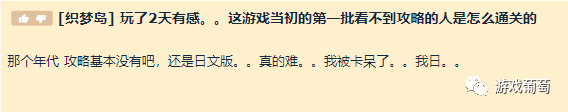 [织梦岛] 玩了2天有感。。这游戏当初的第一批看不到攻略的人是怎么通关的

那个年代 攻略基本没有吧，还是日文版。。真的难。。我被卡呆了。。我日。。

游戏葡萄